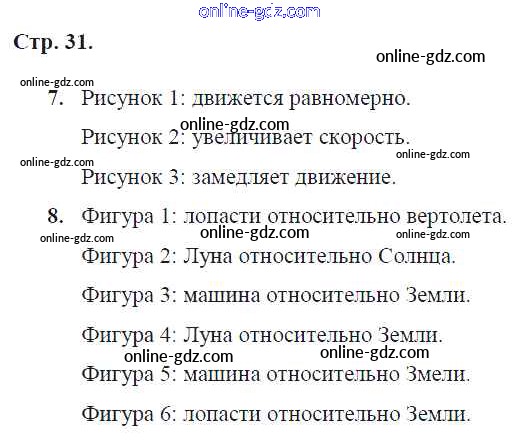 Стр. 31.

7. Рисунок 1: движется равномерно.

Рисунок 2: увеличивает скорость.

Рисунок 3: замедляет движение.

8. Фигура 1: лопасти относительно вертолета.

Фигура 2: Луна относительно Солнца.

Фигура 3: машина относительно Земли.

Фигура 4: Луна относительно Земли.

Фигура 5: машина относительно Змели.

Фигура 6: лопасти относительно Земли.

online-gdz.com